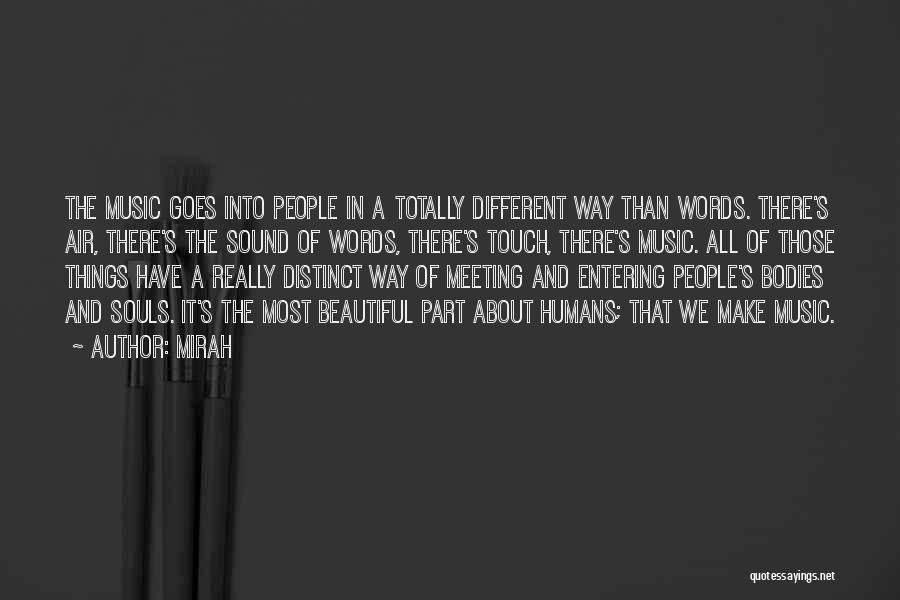 THE MUSIC GOES INTO PEOPLE IN A TOTALLY DIFFERENT WAY THAN WORDS. THERE'S AIR, THERE'S THE SOUND OF WORDS, THERE'S TOUCH, THERE'S MUSIC. ALL OF THOSE THINGS HAVE A REALLY DISTINCT WAY OF MEETING AND ENTERING PEOPLE'S BODIES AND SOULS. IT'S THE MOST BEAUTIFUL PART ABOUT HUMANS; THAT WE MAKE MUSIC.
~ AUTHOR: MIRAH

quotessayings.net